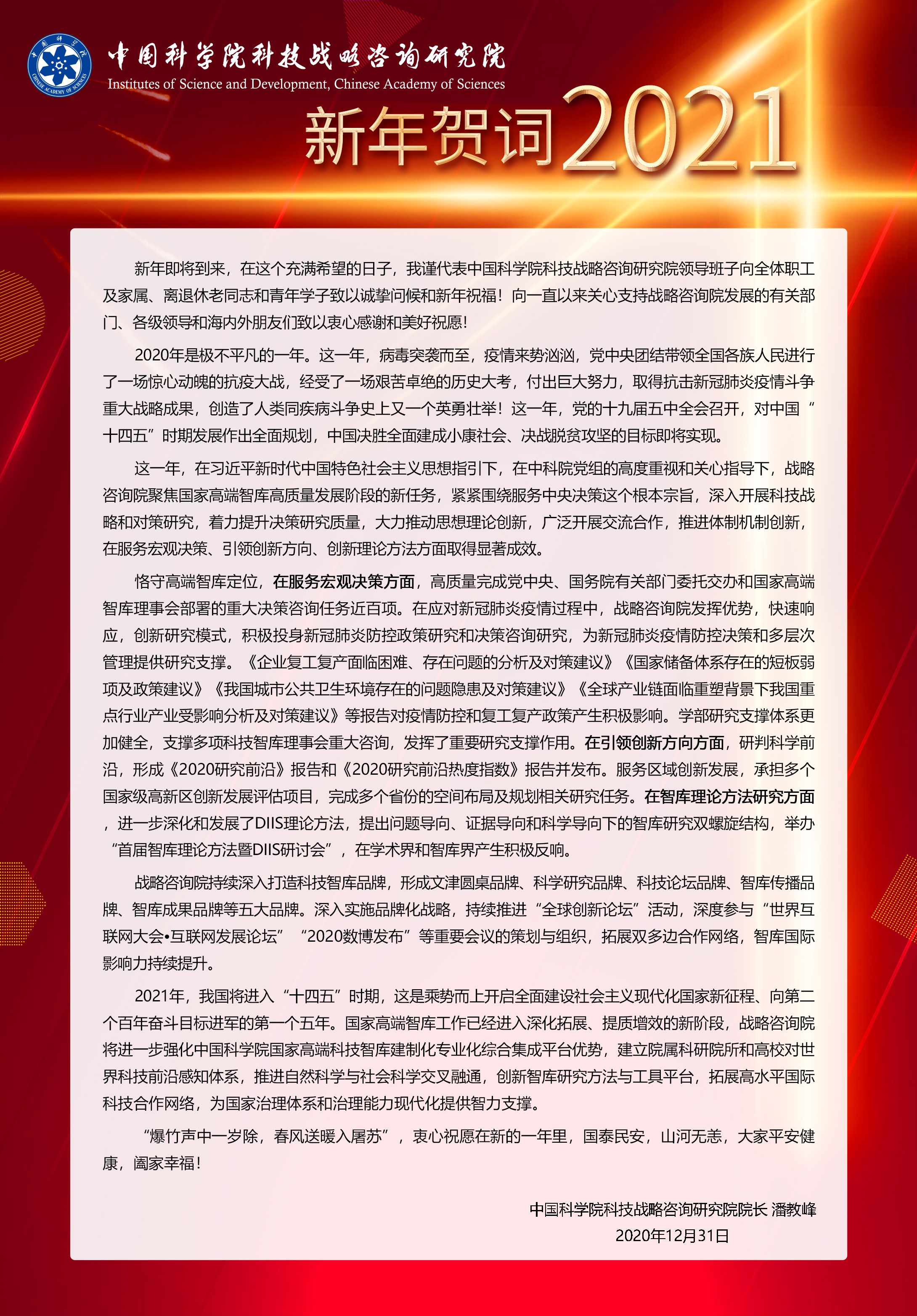 中国科学院 CHINESE ACADEMY OF SCIENCES

中国科学院科技战略咨询研究院
Institutes of Science and Development, Chinese Academy of Sciences

新年贺词2021

新年即将到来，在这个充满希望的日子，我谨代表中国科学院科技战略咨询研究院领导班子向全体职工及家属、离退休老同志和青年学子致以诚挚问候和新年祝福！向一直以来关心支持战略咨询院发展的有关部门、各级领导和海内外朋友们致以衷心感谢和美好祝愿！

2020年是极不平凡的一年。这一年，病毒突袭而至，疫情来势汹汹，党中央团结带领全国各族人民进行了一场惊心动魄的抗疫大战，经受了一场艰苦卓绝的历史大考，付出巨大努力，取得抗击新冠肺炎疫情斗争重大战略成果，创造了人类同疾病斗争史上又一个英勇壮举！这一年，党的十九届五中全会召开，对中国“十四五”时期发展作出全面规划，中国决胜全面建成小康社会、决战脱贫攻坚的目标即将实现。

这一年，在习近平新时代中国特色社会主义思想指引下，在中科院党组的高度重视和关心指导下，战略咨询院聚焦国家高端智库高质量发展阶段的新任务，紧紧围绕服务中央决策这个根本宗旨，深入开展科技战略和对策研究，着力提升决策研究质量，大力推动思想理论创新，广泛开展交流合作，推进体制机制创新，在服务宏观决策、引领创新方向、创新理论方法方面取得显著成效。

恪守高端智库定位，在服务宏观决策方面，高质量完成党中央、国务院有关部门委托交办和国家高端智库理事会部署的重大决策咨询任务近百项。在应对新冠肺炎疫情过程中，战略咨询院发挥优势，快速响应，创新研究模式，积极投身新冠肺炎防控政策研究和决策咨询研究，为新冠肺炎疫情防控决策和多层次管理提供研究支撑。《企业复工复产面临困难、存在问题的分析及对策建议》《国家储备体系存在的短板弱项及政策建议》《我国城市公共卫生环境存在的问题隐患及对策建议》《全球产业链面临重塑背景下我国重点行业产业受影响分析及对策建议》等报告对疫情防控和复工复产政策产生积极影响。学部研究支撑体系更加健全，支撑多项科技智库理事会重大咨询，发挥了重要研究支撑作用。在引领创新方向方面，研判科学前沿，形成《2020研究前沿》报告和《2020研究前沿热度指数》报告并发布。服务区域创新发展，承担多个国家级高新区创新发展评估项目，完成多个省份的空间布局及规划相关研究任务。在智库理论方法研究方面，进一步深化和发展了DIIS理论方法，提出问题导向、证据导向和科学导向下的智库研究双螺旋结构，举办“首届智库理论方法暨DIIS研讨会”，在学术界和智库界产生积极反响。

战略咨询院持续深入打造科技智库品牌，形成文津圆桌品牌、科学研究品牌、科技论坛品牌、智库传播品牌、智库成果品牌等五大品牌。深入实施品牌化战略，持续推进“全球创新论坛”活动，深度参与“世界互联网大会•互联网发展论坛”“2020数博发布”等重要会议的策划与组织，拓展双多边合作网络，智库国际影响力持续提升。

2021年，我国将进入“十四五”时期，这是乘势而上开启全面建设社会主义现代化国家新征程、向第二个百年奋斗目标进军的第一个五年。国家高端智库工作已经进入深化拓展、提质增效的新阶段，战略咨询院将进一步强化中国科学院国家高端科技智库建制化专业化综合集成平台优势，建立院属科研院所和高校对世界科技前沿感知体系，推进自然科学与社会科学交叉融通，创新智库研究方法与工具平台，拓展高水平国际科技合作网络，为国家治理体系和治理能力现代化提供智力支撑。

“爆竹声中一岁除，春风送暖入屠苏”，衷心祝愿在新的一年里，国泰民安，山河无恙，大家平安健康，阖家幸福！

中国科学院科技战略咨询研究院院长 潘教峰
2020年12月31日